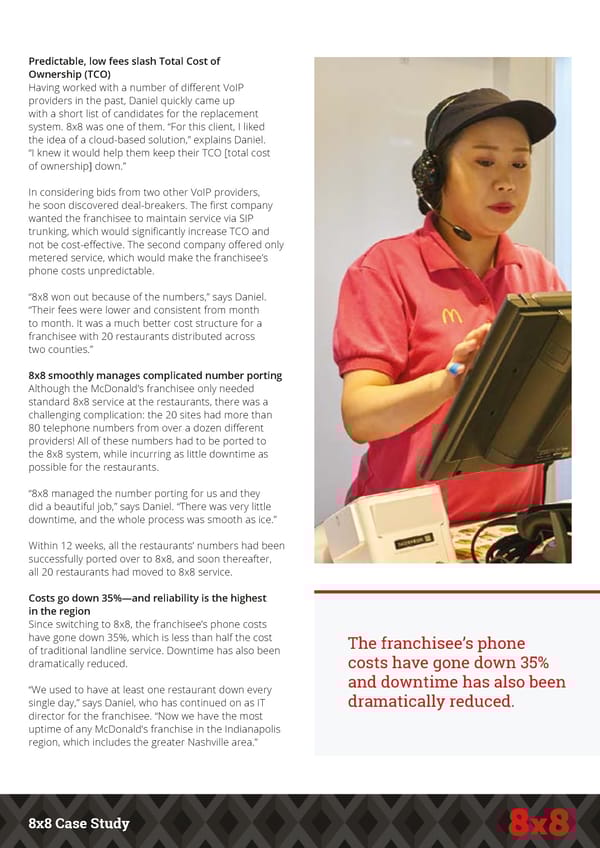 **Predictable, low fees slash Total Cost of Ownership (TCO)**
Having worked with a number of different VoIP providers in the past, Daniel quickly came up with a short list of candidates for the replacement system. 8x8 was one of them. "For this client, I liked the idea of a cloud-based solution," explains Daniel. "I knew it would help them keep their TCO [total cost of ownership] down."

In considering bids from two other VoIP providers, he soon discovered deal-breakers. The first company wanted the franchisee to maintain service via SIP trunking, which would significantly increase TCO and not be cost-effective. The second company offered only metered service, which would make the franchisee's phone costs unpredictable.

"8x8 won out because of the numbers," says Daniel. "Their fees were lower and consistent from month to month. It was a much better cost structure for a franchisee with 20 restaurants distributed across two counties."

**8x8 smoothly manages complicated number porting**
Although the McDonald's franchisee only needed standard 8x8 service at the restaurants, there was a challenging complication: the 20 sites had more than 80 telephone numbers from over a dozen different providers! All of these numbers had to be ported to the 8x8 system, while incurring as little downtime as possible for the restaurants.

"8x8 managed the number porting for us and they did a beautiful job," says Daniel. "There was very little downtime, and the whole process was smooth as ice."

Within 12 weeks, all the restaurants' numbers had been successfully ported over to 8x8, and soon thereafter, all 20 restaurants had moved to 8x8 service.

**Costs go down 35%—and reliability is the highest in the region**
Since switching to 8x8, the franchisee's phone costs have gone down 35%, which is less than half the cost of traditional landline service. Downtime has also been dramatically reduced.

"We used to have at least one restaurant down every single day," says Daniel, who has continued on as IT director for the franchisee. "Now we have the most uptime of any McDonald's franchise in the Indianapolis region, which includes the greater Nashville area."

The franchisee's phone costs have gone down 35% and downtime has also been dramatically reduced.

8x8 Case Study

8x8